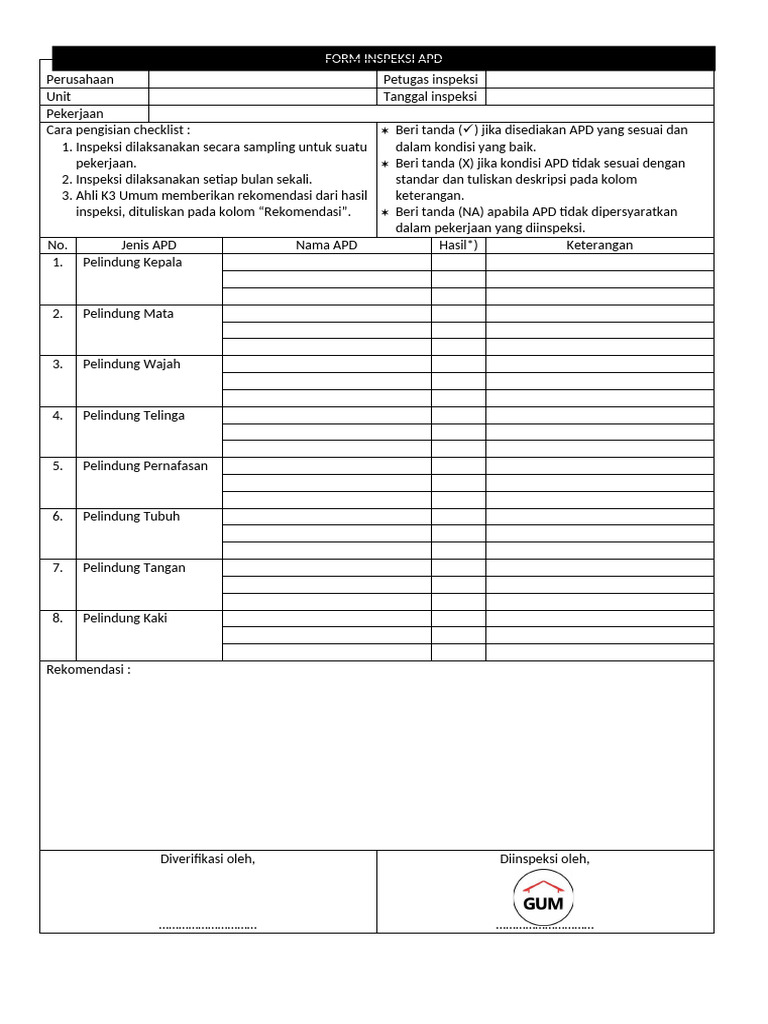 FORM INSPEKSI APD

| Perusahaan | | Petugas inspeksi | |
|---|---|---|---|
| Unit | | Tanggal inspeksi | |
| Pekerjaan | | | |

Cara pengisian checklist :
1. Inspeksi dilaksanakan secara sampling untuk suatu pekerjaan.
2. Inspeksi dilaksanakan setiap bulan sekali.
3. Ahli K3 Umum memberikan rekomendasi dari hasil inspeksi, dituliskan pada kolom "Rekomendasi".

∗ Beri tanda (✓) jika disediakan APD yang sesuai dan dalam kondisi yang baik.
∗ Beri tanda (X) jika kondisi APD tidak sesuai dengan standar dan tuliskan deskripsi pada kolom keterangan.
∗ Beri tanda (NA) apabila APD tidak dipersyaratkan dalam pekerjaan yang diinspeksi.

| No. | Jenis APD | Nama APD | Hasil*) | Keterangan |
|---|---|---|---|---|
| 1. | Pelindung Kepala | | | |
| 2. | Pelindung Mata | | | |
| 3. | Pelindung Wajah | | | |
| 4. | Pelindung Telinga | | | |
| 5. | Pelindung Pernafasan | | | |
| 6. | Pelindung Tubuh | | | |
| 7. | Pelindung Tangan | | | |
| 8. | Pelindung Kaki | | | |

Rekomendasi :

Diverifikasi oleh,
.............................

Diinspeksi oleh,
GUM
.............................